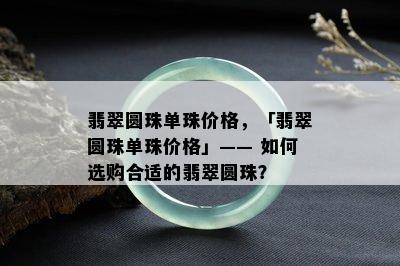 翡翠圆珠单珠价格，「翡翠圆珠单珠价格」—— 如何选购合适的翡翠圆珠?